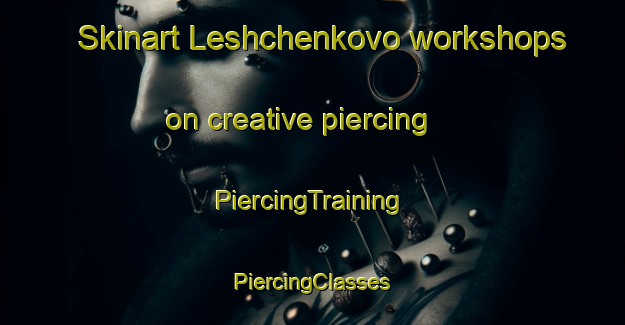 Skinart Leshchenkovo workshops

on creative piercing

PiercingTraining

PiercingClasses